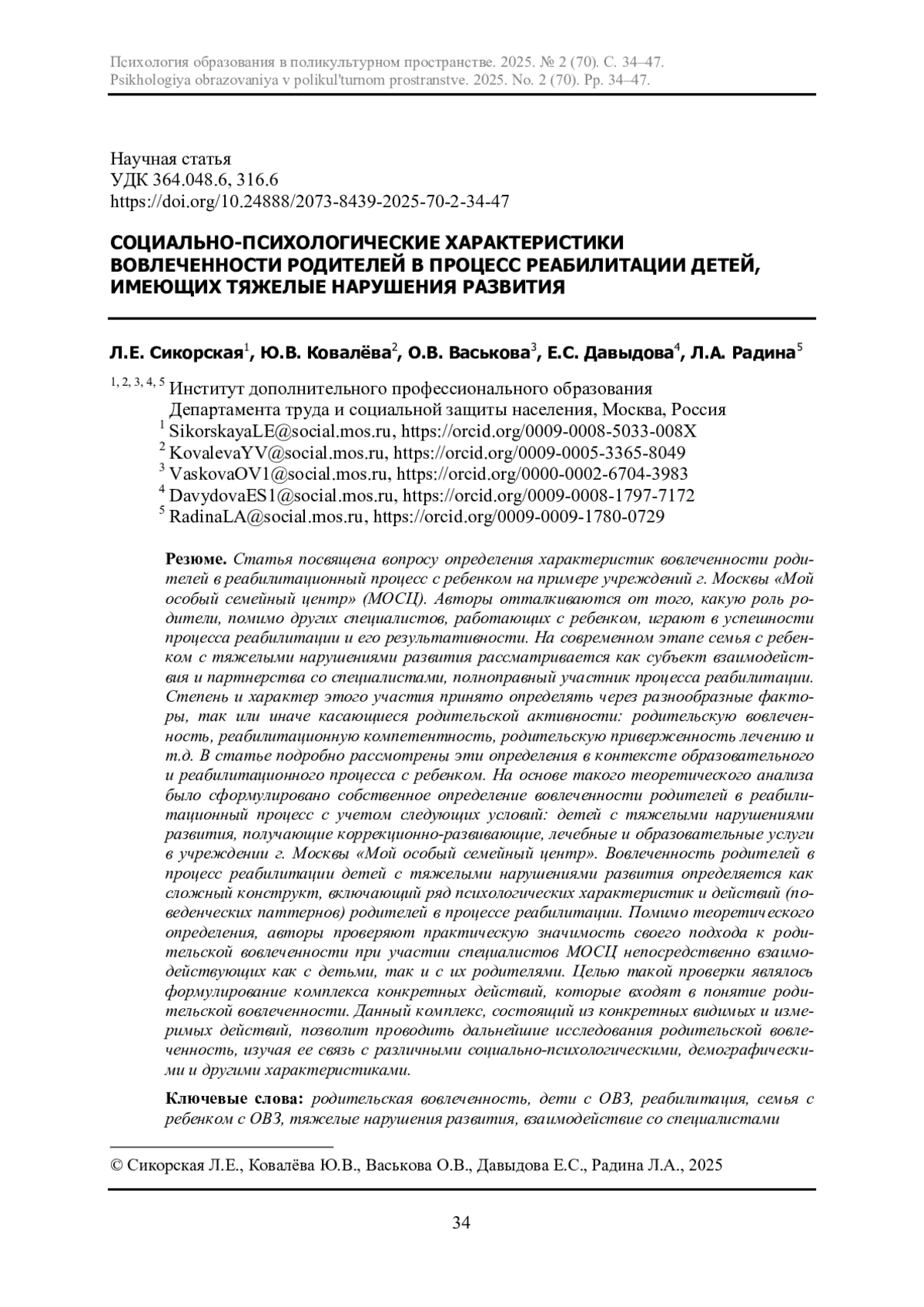 Психология образования в поликультурном пространстве. 2025. № 2 (70). С. 34–47.
Psikhologiya obrazovaniya v polikul'turnom prostranstve. 2025. No. 2 (70). Pp. 34–47.

Научная статья
УДК 364.048.6, 316.6
https://doi.org/10.24888/2073-8439-2025-70-2-34-47

СОЦИАЛЬНО-ПСИХОЛОГИЧЕСКИЕ ХАРАКТЕРИСТИКИ ВОВЛЕЧЕННОСТИ РОДИТЕЛЕЙ В ПРОЦЕСС РЕАБИЛИТАЦИИ ДЕТЕЙ, ИМЕЮЩИХ ТЯЖЕЛЫЕ НАРУШЕНИЯ РАЗВИТИЯ

Л.Е. Сикорская$^1$, Ю.В. Ковалёва$^2$, О.В. Васькова$^3$, Е.С. Давыдова$^4$, Л.А. Радина$^5$

$^{1, 2, 3, 4, 5}$ Институт дополнительного профессионального образования Департамента труда и социальной защиты населения, Москва, Россия
$^1$ SikorskayaLE@social.mos.ru, https://orcid.org/0009-0008-5033-008X
$^2$ KovalevaYV@social.mos.ru, https://orcid.org/0009-0005-3365-8049
$^3$ VaskovaOV1@social.mos.ru, https://orcid.org/0000-0002-6704-3983
$^4$ DavydovaES1@social.mos.ru, https://orcid.org/0009-0008-1797-7172
$^5$ RadinaLA@social.mos.ru, https://orcid.org/0009-0009-1780-0729

Резюме. Статья посвящена вопросу определения характеристик вовлеченности родителей в реабилитационный процесс с ребенком на примере учреждений г. Москвы «Мой особый семейный центр» (МОСЦ). Авторы отталкиваются от того, какую роль родители, помимо других специалистов, работающих с ребенком, играют в успешности процесса реабилитации и его результативности. На современном этапе семья с ребенком с тяжелыми нарушениями развития рассматривается как субъект взаимодействия и партнерства со специалистами, полноправный участник процесса реабилитации. Степень и характер этого участия принято определять через разнообразные факторы, так или иначе касающиеся родительской активности: родительскую вовлеченность, реабилитационную компетентность, родительскую приверженность лечению и т.д. В статье подробно рассмотрены эти определения в контексте образовательного и реабилитационного процесса с ребенком. На основе такого теоретического анализа было сформулировано собственное определение вовлеченности родителей в реабилитационный процесс с учетом следующих условий: детей с тяжелыми нарушениями развития, получающие коррекционно-развивающие, лечебные и образовательные услуги в учреждении г. Москвы «Мой особый семейный центр». Вовлеченность родителей в процесс реабилитации детей с тяжелыми нарушениями развития определяется как сложный конструкт, включающий ряд психологических характеристик и действий (поведенческих паттернов) родителей в процессе реабилитации. Помимо теоретического определения, авторы проверяют практическую значимость своего подхода к родительской вовлеченности при участии специалистов МОСЦ непосредственно взаимодействующих как с детьми, так и с их родителями. Целью такой проверки являлось формулирование комплекса конкретных действий, которые входят в понятие родительской вовлеченности. Данный комплекс, состоящий из конкретных видимых и измеримых действий, позволит проводить дальнейшие исследования родительской вовлеченность, изучая ее связь с различными социально-психологическими, демографическими и другими характеристиками.

Ключевые слова: родительская вовлеченность, дети с ОВЗ, реабилитация, семья с ребенком с ОВЗ, тяжелые нарушения развития, взаимодействие со специалистами

© Сикорская Л.Е., Ковалёва Ю.В., Васькова О.В., Давыдова Е.С., Радина Л.А., 2025

34